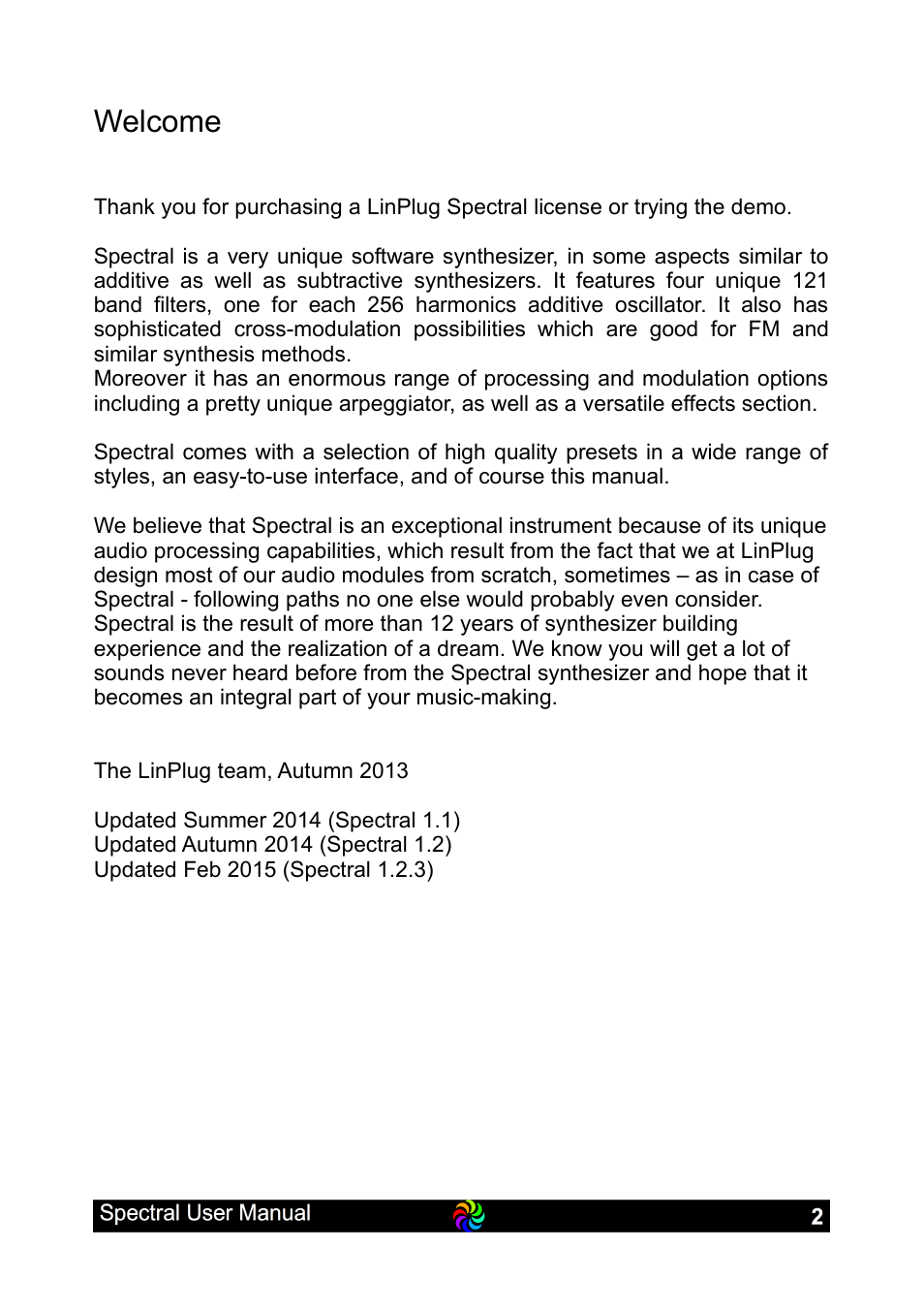 Welcome

Thank you for purchasing a LinPlug Spectral license or trying the demo.

Spectral is a very unique software synthesizer, in some aspects similar to additive as well as subtractive synthesizers. It features four unique 121 band filters, one for each 256 harmonics additive oscillator. It also has sophisticated cross-modulation possibilities which are good for FM and similar synthesis methods.
Moreover it has an enormous range of processing and modulation options including a pretty unique arpeggiator, as well as a versatile effects section.

Spectral comes with a selection of high quality presets in a wide range of styles, an easy-to-use interface, and of course this manual.

We believe that Spectral is an exceptional instrument because of its unique audio processing capabilities, which result from the fact that we at LinPlug design most of our audio modules from scratch, sometimes – as in case of Spectral - following paths no one else would probably even consider. Spectral is the result of more than 12 years of synthesizer building experience and the realization of a dream. We know you will get a lot of sounds never heard before from the Spectral synthesizer and hope that it becomes an integral part of your music-making.

The LinPlug team, Autumn 2013

Updated Summer 2014 (Spectral 1.1)
Updated Autumn 2014 (Spectral 1.2)
Updated Feb 2015 (Spectral 1.2.3)

Spectral User Manual 2